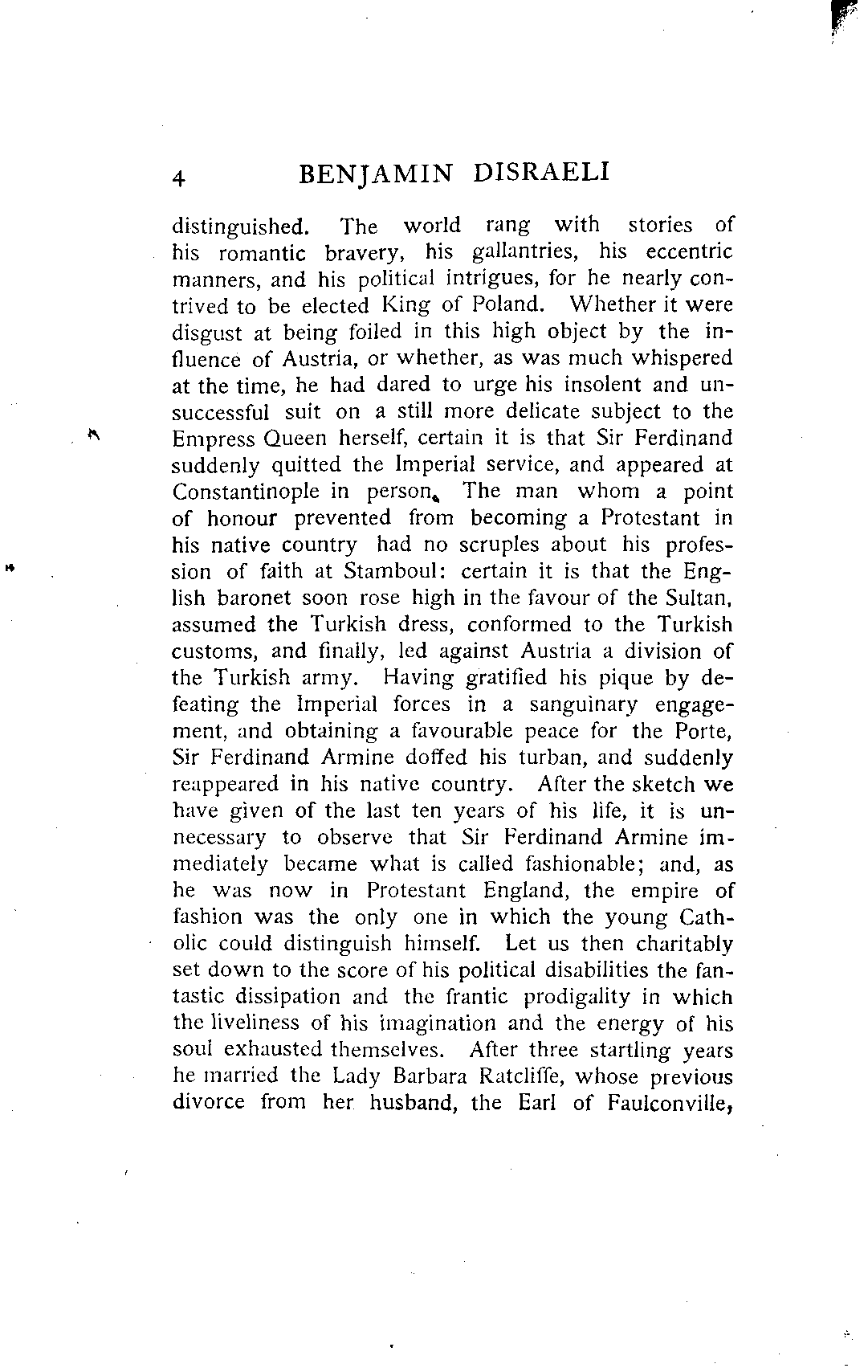 4 BENJAMIN DISRAELI

distinguished. The world rang with stories of his romantic bravery, his gallantries, his eccentric manners, and his political intrigues, for he nearly contrived to be elected King of Poland. Whether it were disgust at being foiled in this high object by the influence of Austria, or whether, as was much whispered at the time, he had dared to urge his insolent and unsuccessful suit on a still more delicate subject to the Empress Queen herself, certain it is that Sir Ferdinand suddenly quitted the Imperial service, and appeared at Constantinople in person. The man whom a point of honour prevented from becoming a Protestant in his native country had no scruples about his profession of faith at Stamboul: certain it is that the English baronet soon rose high in the favour of the Sultan, assumed the Turkish dress, conformed to the Turkish customs, and finally, led against Austria a division of the Turkish army. Having gratified his pique by defeating the Imperial forces in a sanguinary engagement, and obtaining a favourable peace for the Porte, Sir Ferdinand Armine doffed his turban, and suddenly reappeared in his native country. After the sketch we have given of the last ten years of his life, it is unnecessary to observe that Sir Ferdinand Armine immediately became what is called fashionable; and, as he was now in Protestant England, the empire of fashion was the only one in which the young Catholic could distinguish himself. Let us then charitably set down to the score of his political disabilities the fantastic dissipation and the frantic prodigality in which the liveliness of his imagination and the energy of his soul exhausted themselves. After three startling years he married the Lady Barbara Ratcliffe, whose previous divorce from her husband, the Earl of Faulconville,